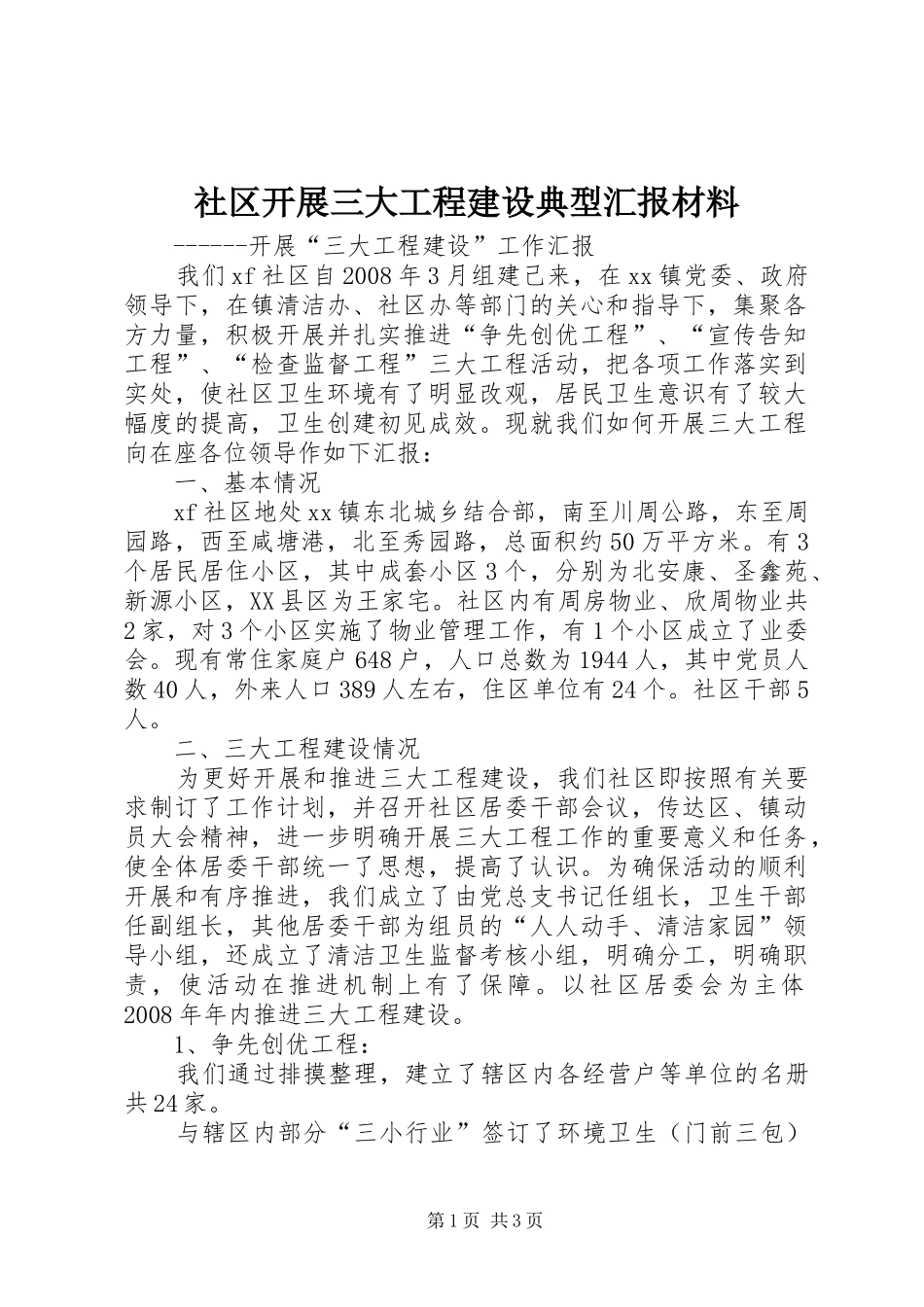 社区开展三大工程建设典型汇报材料

------开展“三大工程建设”工作汇报

我们xf社区自2008年3月组建已来，在xx镇党委、政府领导下，在镇清洁办、社区办等部门的关心和指导下，集聚各方力量，积极开展并扎实推进“争先创优工程”、“宣传告知工程”、“检查监督工程”三大工程活动，把各项工作落实到实处，使社区卫生环境有了明显改观，居民卫生意识有了较大幅度的提高，卫生创建初见成效。现就我们如何开展三大工程向在座各位领导作如下汇报：

一、基本情况

xf社区地处xx镇东北城乡结合部，南至川周公路，东至周园路，西至咸塘港，北至秀园路，总面积约50万平方米。有3个居民居住小区，其中成套小区3个，分别为北安康、圣鑫苑、新源小区，XX县区为王家宅。社区内有周房物业、欣周物业共2家，对3个小区实施了物业管理工作，有1个小区成立了业委会。现有常住家庭户648户，人口总数为1944人，其中党员人数40人，外来人口389人左右，住区单位有24个。社区干部5人。

二、三大工程建设情况

为更好开展和推进三大工程建设，我们社区即按照有关要求制订了工作计划，并召开社区居委干部会议，传达区、镇动员大会精神，进一步明确开展三大工程工作的重要意义和任务，使全体居委干部统一了思想，提高了认识。为确保活动的顺利开展和有序推进，我们成立了由党总支书记任组长，卫生干部任副组长，其他居委干部为组员的“人人动手、清洁家园”领导小组，还成立了清洁卫生监督考核小组，明确分工，明确职责，使活动在推进机制上有了保障。以社区居委会为主体2008年年内推进三大工程建设。

1、争先创优工程：

我们通过排摸整理，建立了辖区内各经营户等单位的名册共24家。

与辖区内部分“三小行业”签订了环境卫生（门前三包）

第1页 共3页